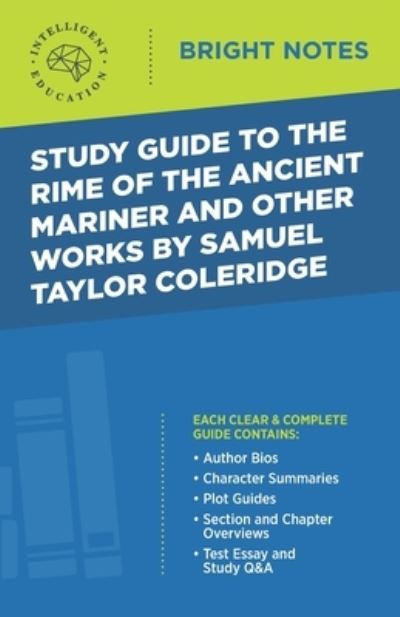 INTELLIGENT EDUCATION

BRIGHT NOTES

STUDY GUIDE TO THE RIME OF THE ANCIENT MARINER AND OTHER WORKS BY SAMUEL TAYLOR COLERIDGE

EACH CLEAR & COMPLETE GUIDE CONTAINS:

• Author Bios
• Character Summaries
• Plot Guides
• Section and Chapter Overviews
• Test Essay and Study Q&A